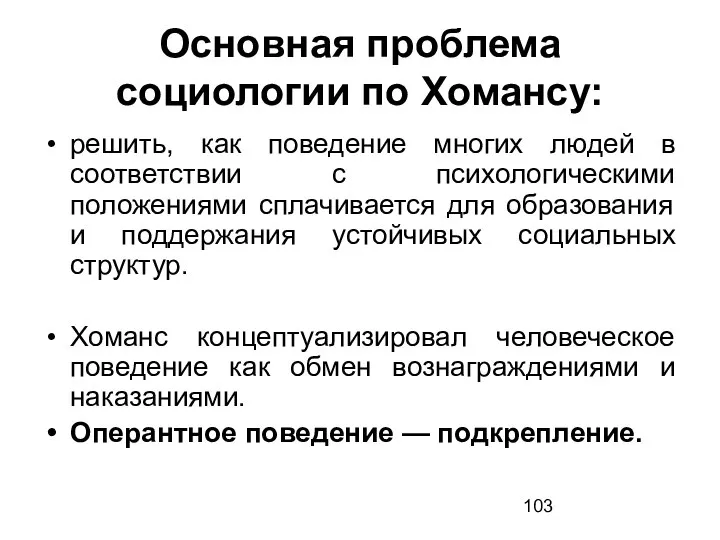 Основная проблема социологии по Хомансу:

• решить, как поведение многих людей в соответствии с психологическими положениями сплачивается для образования и поддержания устойчивых социальных структур.

• Хоманс концептуализировал человеческое поведение как обмен вознаграждениями и наказаниями.

• Оперантное поведение — подкрепление.

103